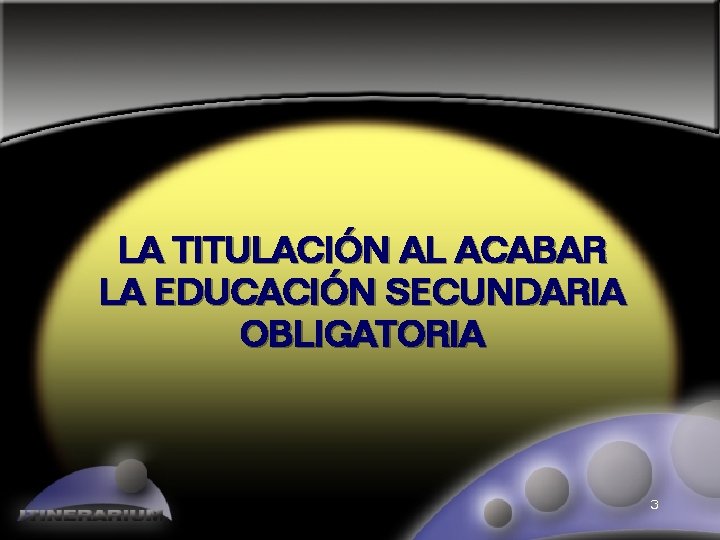 LA TITULACIÓN AL ACABAR LA EDUCACIÓN SECUNDARIA OBLIGATORIA

ITINERARIUM

3